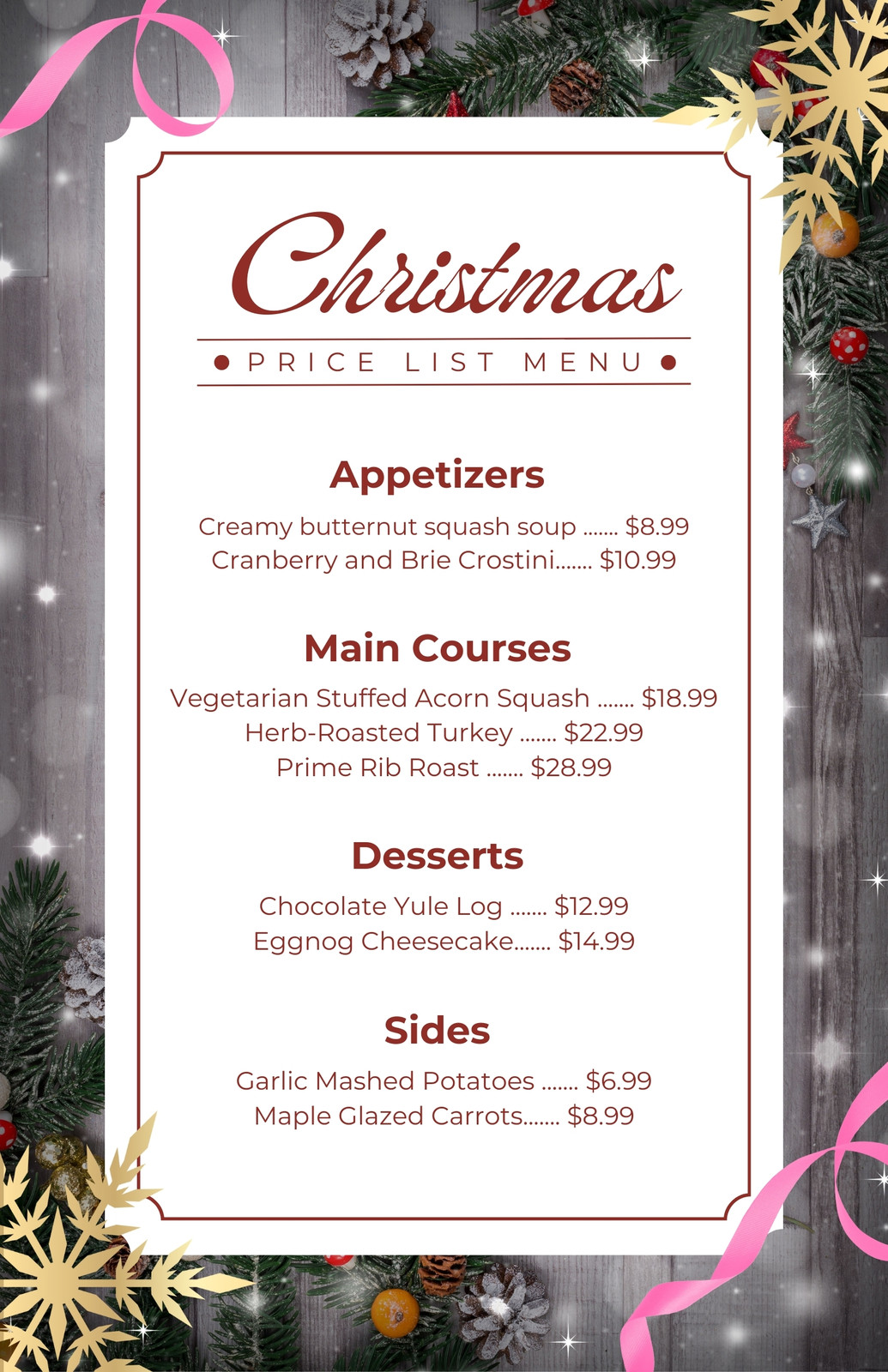 Christmas

• PRICE LIST MENU •

Appetizers

Creamy butternut squash soup $8.99
Cranberry and Brie Crostini $10.99

Main Courses

Vegetarian Stuffed Acorn Squash $18.99
Herb-Roasted Turkey $22.99
Prime Rib Roast $28.99

Desserts

Chocolate Yule Log $12.99
Eggnog Cheesecake $14.99

Sides

Garlic Mashed Potatoes $6.99
Maple Glazed Carrots $8.99